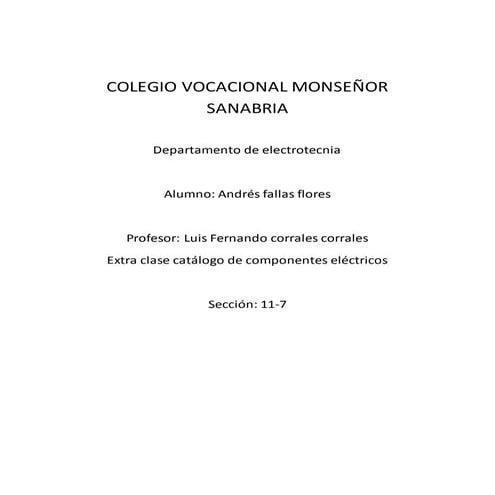 COLEGIO VOCACIONAL MONSEÑOR SANABRIA

Departamento de electrotecnia

Alumno: Andrés fallas flores

Profesor: Luis Fernando corrales corrales
Extra clase catálogo de componentes eléctricos

Sección: 11-7